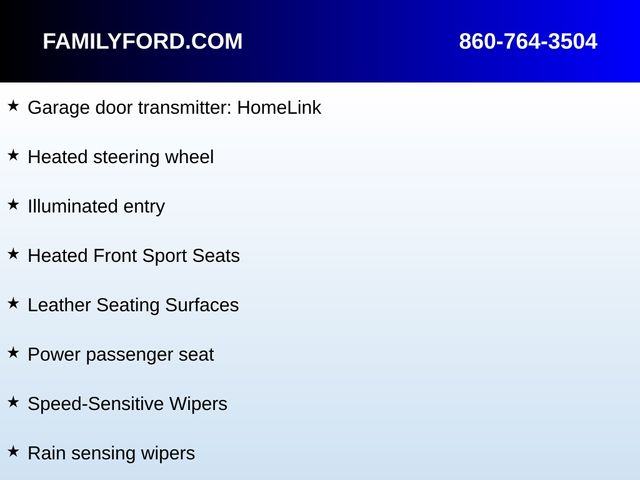 FAMILYFORD.COM 860-764-3504

★ Garage door transmitter: HomeLink

★ Heated steering wheel

★ Illuminated entry

★ Heated Front Sport Seats

★ Leather Seating Surfaces

★ Power passenger seat

★ Speed-Sensitive Wipers

★ Rain sensing wipers